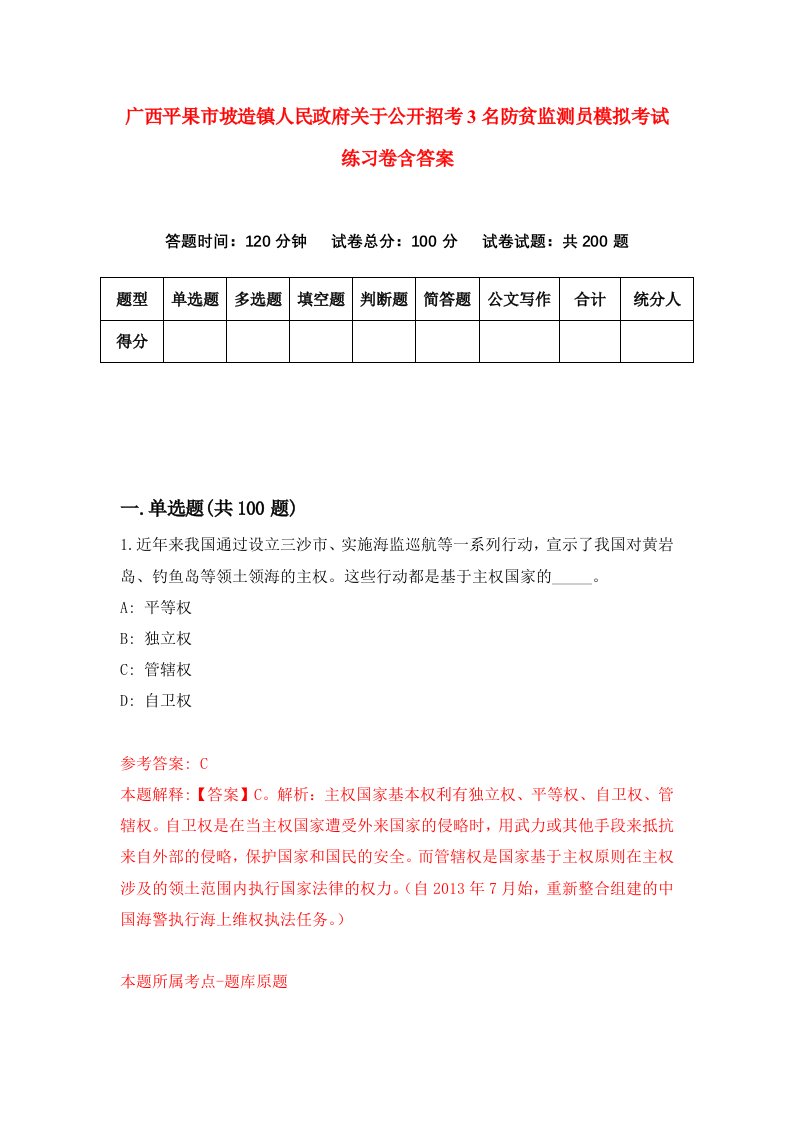 广西平果市坡造镇人民政府关于公开招考3名防贫监测员模拟考试练习卷含答案

答题时间：120分钟　试卷总分：100分　试卷试题：共200题

| 题型 | 单选题 | 多选题 | 填空题 | 判断题 | 简答题 | 公文写作 | 合计 | 统分人 |
|---|---|---|---|---|---|---|---|---|
| 得分 | | | | | | | | |

一.单选题(共100题)

1.近年来我国通过设立三沙市、实施海监巡航等一系列行动，宣示了我国对黄岩岛、钓鱼岛等领土领海的主权。这些行动都是基于主权国家的_____。

A: 平等权

B: 独立权

C: 管辖权

D: 自卫权

参考答案: C

本题解释:【答案】C。解析：主权国家基本权利有独立权、平等权、自卫权、管辖权。自卫权是在当主权国家遭受外来国家的侵略时，用武力或其他手段来抵抗来自外部的侵略，保护国家和国民的安全。而管辖权是国家基于主权原则在主权涉及的领土范围内执行国家法律的权力。(自2013年7月始，重新整合组建的中国海警执行海上维权执法任务。)

本题所属考点-题库原题